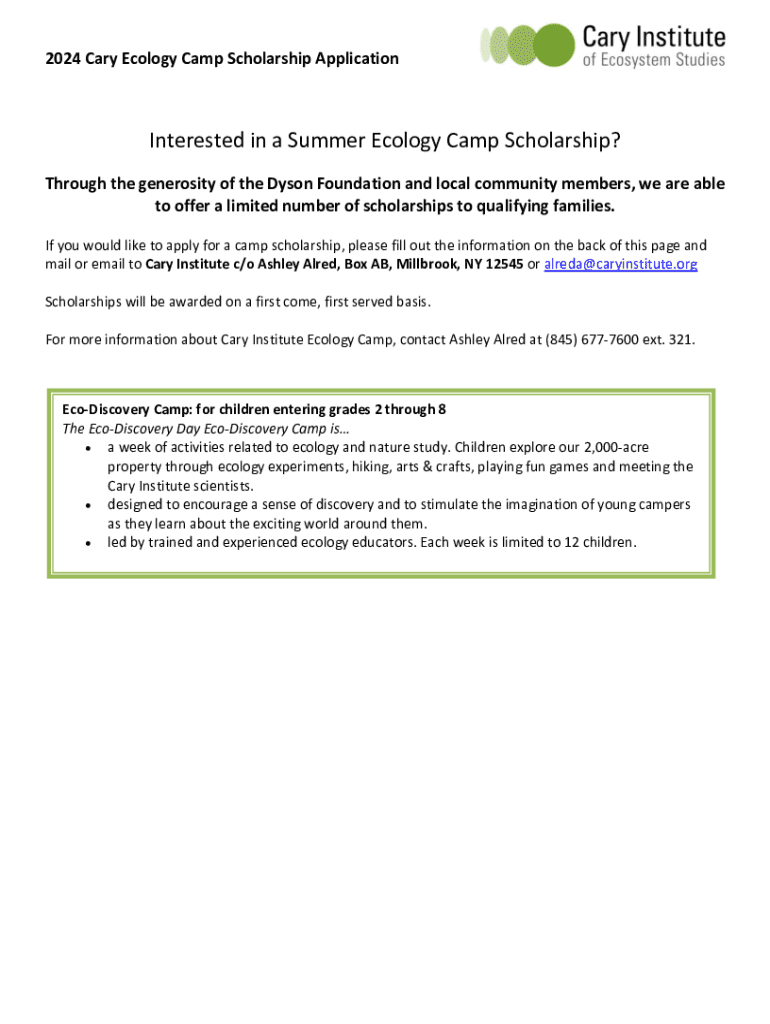 2024 Cary Ecology Camp Scholarship Application

Cary Institute
of Ecosystem Studies

Interested in a Summer Ecology Camp Scholarship?

Through the generosity of the Dyson Foundation and local community members, we are able to offer a limited number of scholarships to qualifying families.

If you would like to apply for a camp scholarship, please fill out the information on the back of this page and mail or email to Cary Institute c/o Ashley Alred, Box AB, Millbrook, NY 12545 or alreda@caryinstitute.org

Scholarships will be awarded on a first come, first served basis.

For more information about Cary Institute Ecology Camp, contact Ashley Alred at (845) 677-7600 ext. 321.

Eco-Discovery Camp: for children entering grades 2 through 8
The Eco-Discovery Day Eco-Discovery Camp is…
• a week of activities related to ecology and nature study. Children explore our 2,000-acre property through ecology experiments, hiking, arts & crafts, playing fun games and meeting the Cary Institute scientists.
• designed to encourage a sense of discovery and to stimulate the imagination of young campers as they learn about the exciting world around them.
• led by trained and experienced ecology educators. Each week is limited to 12 children.